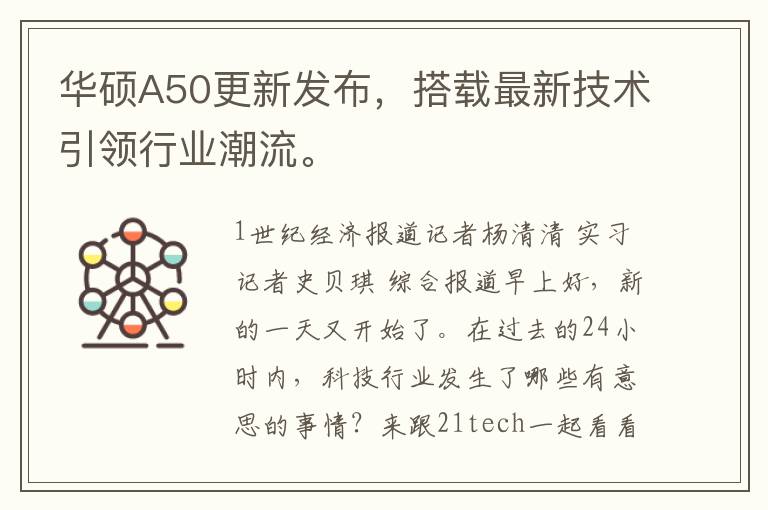 华硕A50更新发布，搭载最新技术引领行业潮流。

1世纪经济报道记者杨清清 实习记者史贝琪 综合报道早上好，新的一天又开始了。在过去的24小时内，科技行业发生了哪些有意思的事情？来跟21tech一起看看